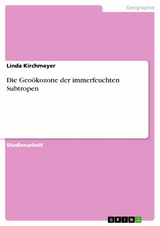 Geographie

Linda Kirchmeyer

Die Geoökozone der immerfeuchten Subtropen

Studienarbeit

GRIN